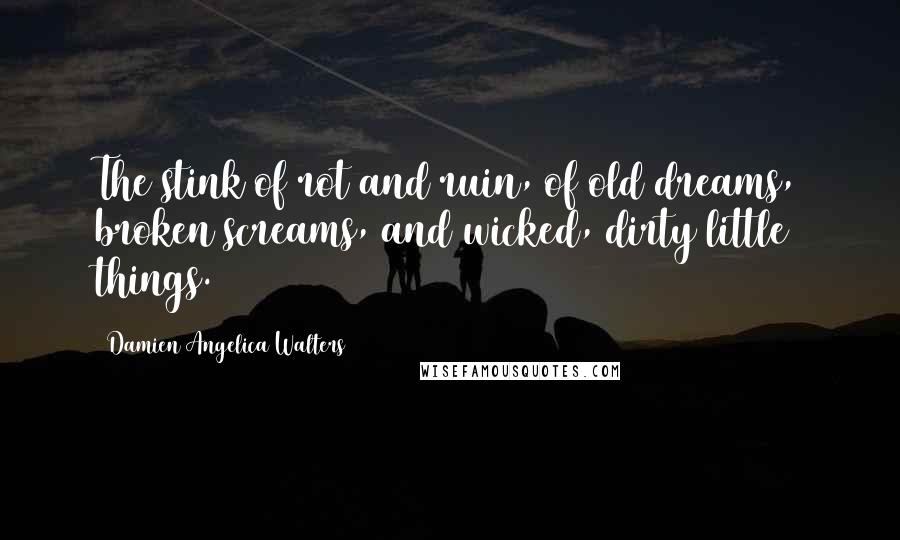 The stink of rot and ruin, of old dreams, broken screams, and wicked, dirty little things.

Damien Angelica Walters

WISEFAMOUSQUOTES.COM